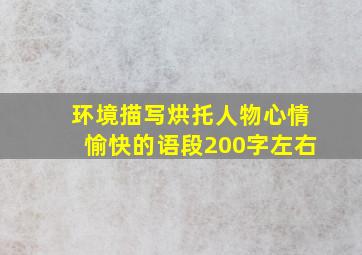 环境描写烘托人物心情愉快的语段200字左右